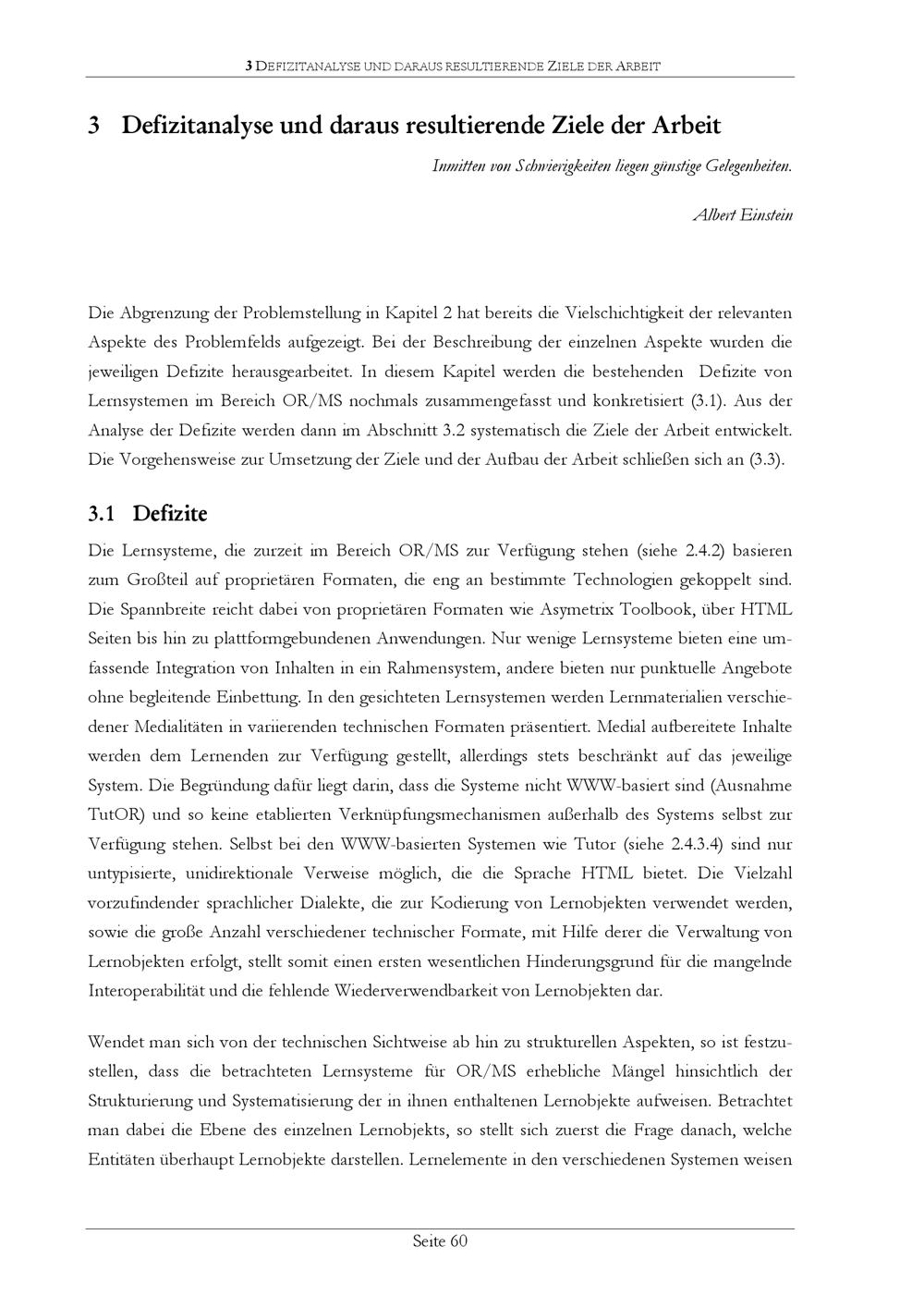 3 DEFIZITANALYSE UND DARAUS RESULTIERENDE ZIELE DER ARBEIT

3 Defizitanalyse und daraus resultierende Ziele der Arbeit

Inmitten von Schwierigkeiten liegen günstige Gelegenheiten.

Albert Einstein

Die Abgrenzung der Problemstellung in Kapitel 2 hat bereits die Vielschichtigkeit der relevanten Aspekte des Problemfelds aufgezeigt. Bei der Beschreibung der einzelnen Aspekte wurden die jeweiligen Defizite herausgearbeitet. In diesem Kapitel werden die bestehenden Defizite von Lernsystemen im Bereich OR/MS nochmals zusammengefasst und konkretisiert (3.1). Aus der Analyse der Defizite werden dann im Abschnitt 3.2 systematisch die Ziele der Arbeit entwickelt. Die Vorgehensweise zur Umsetzung der Ziele und der Aufbau der Arbeit schließen sich an (3.3).

3.1 Defizite

Die Lernsysteme, die zurzeit im Bereich OR/MS zur Verfügung stehen (siehe 2.4.2) basieren zum Großteil auf proprietären Formaten, die eng an bestimmte Technologien gekoppelt sind. Die Spannbreite reicht dabei von proprietären Formaten wie Asymetrix Toolbook, über HTML Seiten bis hin zu plattformgebundenen Anwendungen. Nur wenige Lernsysteme bieten eine umfassende Integration von Inhalten in ein Rahmensystem, andere bieten nur punktuelle Angebote ohne begleitende Einbettung. In den gesichteten Lernsystemen werden Lernmaterialien verschiedener Medialitäten in variierenden technischen Formaten präsentiert. Medial aufbereitete Inhalte werden dem Lernenden zur Verfügung gestellt, allerdings stets beschränkt auf das jeweilige System. Die Begründung dafür liegt darin, dass die Systeme nicht WWW-basiert sind (Ausnahme TutOR) und so keine etablierten Verknüpfungsmechanismen außerhalb des Systems selbst zur Verfügung stehen. Selbst bei den WWW-basierten Systemen wie Tutor (siehe 2.4.3.4) sind nur untypisierte, unidirektionale Verweise möglich, die die Sprache HTML bietet. Die Vielzahl vorzufindender sprachlicher Dialekte, die zur Kodierung von Lernobjekten verwendet werden, sowie die große Anzahl verschiedener technischer Formate, mit Hilfe derer die Verwaltung von Lernobjekten erfolgt, stellt somit einen ersten wesentlichen Hinderungsgrund für die mangelnde Interoperabilität und die fehlende Wiederverwendbarkeit von Lernobjekten dar.

Wendet man sich von der technischen Sichtweise ab hin zu strukturellen Aspekten, so ist festzustellen, dass die betrachteten Lernsysteme für OR/MS erhebliche Mängel hinsichtlich der Strukturierung und Systematisierung der in ihnen enthaltenen Lernobjekte aufweisen. Betrachtet man dabei die Ebene des einzelnen Lernobjekts, so stellt sich zuerst die Frage danach, welche Entitäten überhaupt Lernobjekte darstellen. Lernelemente in den verschiedenen Systemen weisen

Seite 60